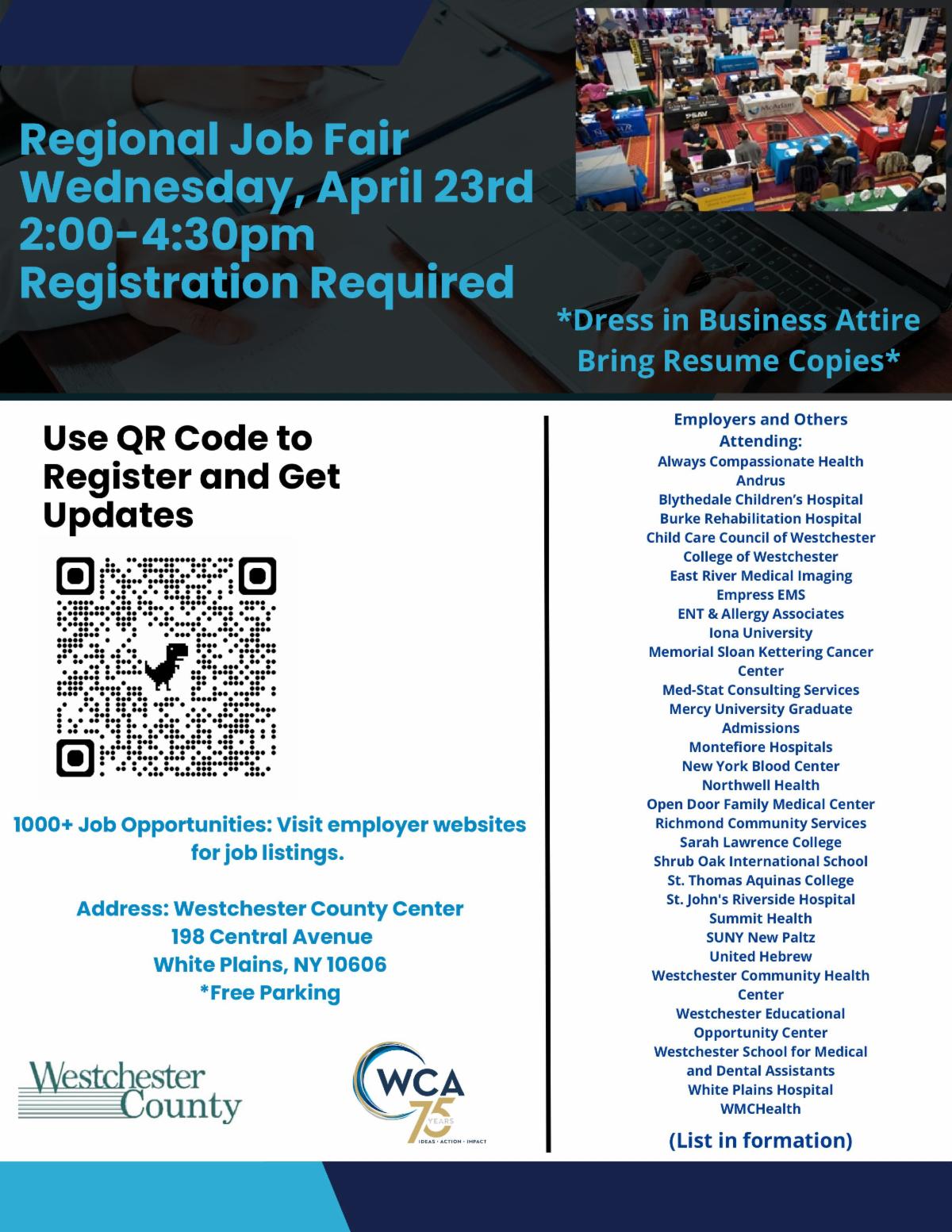 Regional Job Fair
Wednesday, April 23rd
2:00-4:30pm
Registration Required

*Dress in Business Attire
Bring Resume Copies*

Use QR Code to Register and Get Updates

1000+ Job Opportunities: Visit employer websites for job listings.

Address: Westchester County Center
198 Central Avenue
White Plains, NY 10606
*Free Parking

Westchester County

WCA
75 YEARS
IDEAS · ACTION · IMPACT

Employers and Others Attending:
Always Compassionate Health
Andrus
Blythedale Children's Hospital
Burke Rehabilitation Hospital
Child Care Council of Westchester
College of Westchester
East River Medical Imaging
Empress EMS
ENT & Allergy Associates
Iona University
Memorial Sloan Kettering Cancer Center
Med-Stat Consulting Services
Mercy University Graduate Admissions
Montefiore Hospitals
New York Blood Center
Northwell Health
Open Door Family Medical Center
Richmond Community Services
Sarah Lawrence College
Shrub Oak International School
St. Thomas Aquinas College
St. John's Riverside Hospital
Summit Health
SUNY New Paltz
United Hebrew
Westchester Community Health Center
Westchester Educational Opportunity Center
Westchester School for Medical and Dental Assistants
White Plains Hospital
WMCHealth

(List in formation)